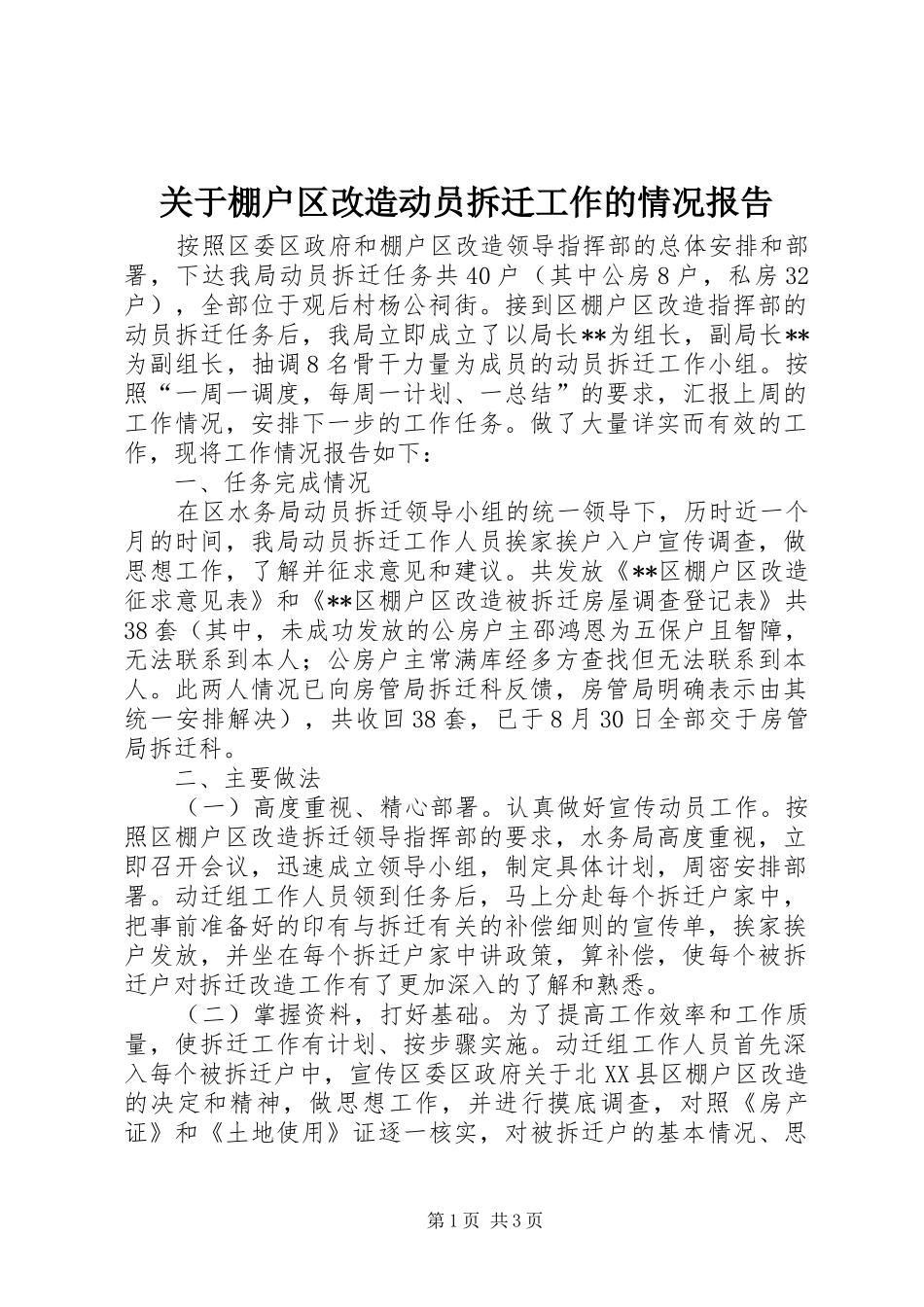 关于棚户区改造动员拆迁工作的情况报告

按照区委区政府和棚户区改造领导指挥部的总体安排和部署，下达我局动员拆迁任务共40户（其中公房8户，私房32户），全部位于观后村杨公祠街。接到区棚户区改造指挥部的动员拆迁任务后，我局立即成立了以局长**为组长，副局长**为副组长，抽调8名骨干力量为成员的动员拆迁工作小组。按照“一周一调度，每周一计划、一总结”的要求，汇报上周的工作情况，安排下一步的工作任务。做了大量详实而有效的工作，现将工作情况报告如下：

一、任务完成情况

在区水务局动员拆迁领导小组的统一领导下，历时近一个月的时间，我局动员拆迁工作人员挨家挨户入户宣传调查，做思想工作，了解并征求意见和建议。共发放《**区棚户区改造征求意见表》和《**区棚户区改造被拆迁房屋调查登记表》共38套（其中，未成功发放的公房户主邵鸿恩为五保户且智障，无法联系到本人；公房户主常满库经多方查找但无法联系到本人。此两人情况已向房管局拆迁科反馈，房管局明确表示由其统一安排解决），共收回38套，已于8月30日全部交于房管局拆迁科。

二、主要做法

（一）高度重视、精心部署。认真做好宣传动员工作。按照区棚户区改造拆迁领导指挥部的要求，水务局高度重视，立即召开会议，迅速成立领导小组，制定具体计划，周密安排部署。动迁组工作人员领到任务后，马上分赴每个拆迁户家中，把事前准备好的印有与拆迁有关的补偿细则的宣传单，挨家挨户发放，并坐在每个拆迁户家中讲政策，算补偿，使每个被拆迁户对拆迁改造工作有了更加深入的了解和熟悉。

（二）掌握资料，打好基础。为了提高工作效率和工作质量，使拆迁工作有计划、按步骤实施。动迁组工作人员首先深入每个被拆迁户中，宣传区委区政府关于北XX县区棚户区改造的决定和精神，做思想工作，并进行摸底调查，对照《房产证》和《土地使用》证逐一核实，对被拆迁户的基本情况、思

第1页 共3页